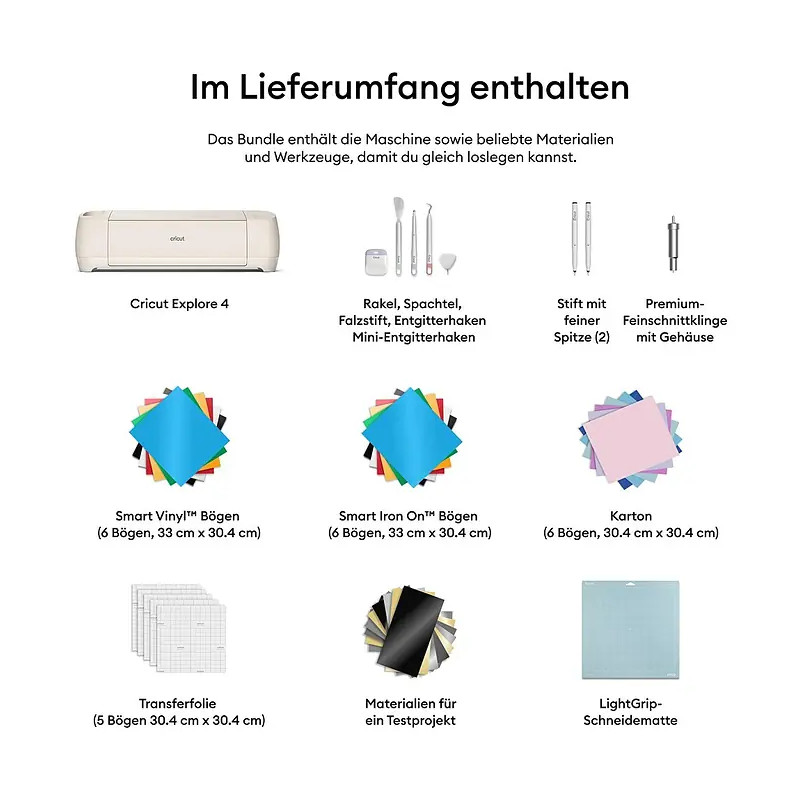 Im Lieferumfang enthalten

Das Bundle enthält die Maschine sowie beliebte Materialien und Werkzeuge, damit du gleich loslegen kannst.

cricut

Cricut Explore 4

Rakel, Spachtel, Falzstift, Entgitterhaken Mini-Entgitterhaken

Stift mit feiner Spitze (2)

Premium-Feinschnittklinge mit Gehäuse

Smart Vinyl™ Bögen (6 Bögen, 33 cm x 30.4 cm)

Smart Iron On™ Bögen (6 Bögen, 33 cm x 30.4 cm)

Karton (6 Bögen, 30.4 cm x 30.4 cm)

Transferfolie (5 Bögen 30.4 cm x 30.4 cm)

Materialien für ein Testprojekt

LightGrip-Schneidematte